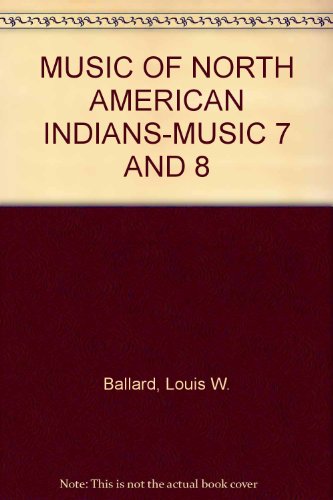 MUSIC OF NORTH AMERICAN INDIANS-MUSIC 7 AND 8

Ballard, Louis W.

Note: This is not the actual book cover